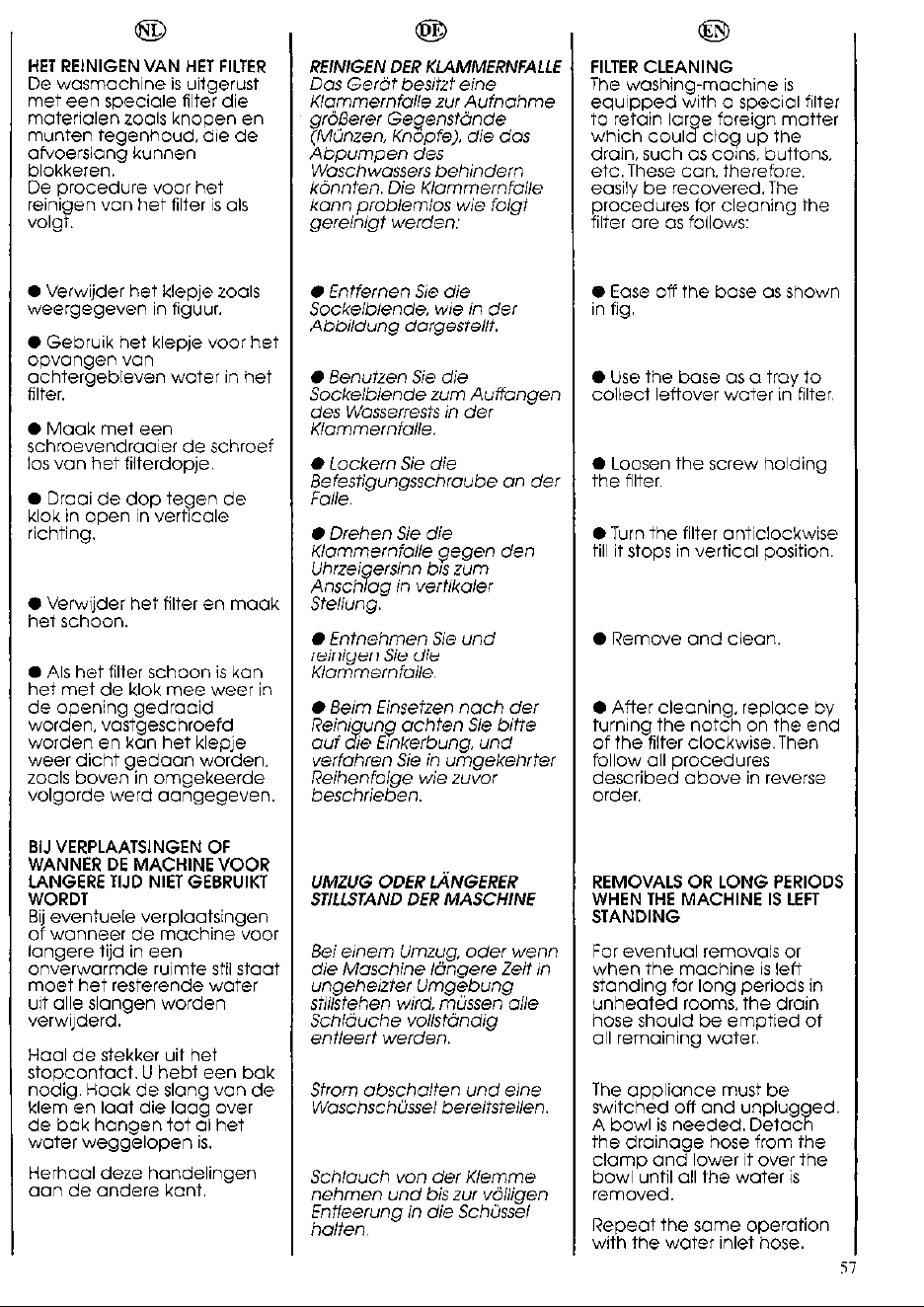 NL

HET REINIGEN VAN HET FILTER
De wasmachine is uitgerust met een speciale filter die materialen zoals knopen en munten tegenhoud, die de afvoerslang kunnen blokkeren.
De procedure voor het reinigen van het filter is als volgt.

• Verwijder het klepje zoals weergegeven in figuur.

• Gebruik het klepje voor het opvangen van achtergebleven water in het filter.

• Maak met een schroevendraaier de schroef los van het filterdopje.

• Draai de dop tegen de klok in open in verticale richting.

• Verwijder het filter en maak het schoon.

• Als het filter schoon is kan het met de klok mee weer in de opening gedraaid worden, vastgeschroefd worden en kan het klepje weer dicht gedaan worden, zoals boven in omgekeerde volgorde werd aangegeven.

BIJ VERPLAATSINGEN OF WANNER DE MACHINE VOOR LANGERE TIJD NIET GEBRUIKT WORDT
Bij eventuele verplaatsingen of wanneer de machine voor langere tijd in een onverwarmde ruimte stil staat moet het resterende water uit alle slangen worden verwijderd.

Haal de stekker uit het stopcontact. U hebt een bak nodig. Haak de slang van de klem en laat die laag over de bak hangen tot al het water weggelopen is.

Herhaal deze handelingen aan de andere kant.

DE

REINIGEN DER KLAMMERNFALLE
Das Gerät besitzt eine Klammernfalle zur Aufnahme größerer Gegenstände (Münzen, Knöpfe), die das Abpumpen des Waschwassers behindern könnten. Die Klammernfalle kann problemlos wie folgt gereinigt werden:

• Entfernen Sie die Sockelblende, wie in der Abbildung dargestellt.

• Benutzen Sie die Sockelblende zum Auffangen des Wasserrests in der Klammernfalle.

• Lockern Sie die Befestigungsschraube an der Falle.

• Drehen Sie die Klammernfalle gegen den Uhrzeigersinn bis zum Anschlag in vertikaler Stellung.

• Entnehmen Sie und reinigen Sie die Klammernfalle.

• Beim Einsetzen nach der Reinigung achten Sie bitte auf die Einkerbung, und verfahren Sie in umgekehrter Reihenfolge wie zuvor beschrieben.

UMZUG ODER LÄNGERER STILLSTAND DER MASCHINE

Bei einem Umzug, oder wenn die Maschine längere Zeit in ungeheizter Umgebung stillstehen wird, müssen alle Schläuche vollständig entleert werden.

Strom abschalten und eine Waschschüssel bereitstellen.

Schlauch von der Klemme nehmen und bis zur völligen Entleerung in die Schüssel halten.

EN

FILTER CLEANING
The washing-machine is equipped with a special filter to retain large foreign matter which could clog up the drain, such as coins, buttons, etc. These can, therefore, easily be recovered. The procedures for cleaning the filter are as follows:

• Ease off the base as shown in fig.

• Use the base as a tray to collect leftover water in filter.

• Loosen the screw holding the filter.

• Turn the filter anticlockwise till it stops in vertical position.

• Remove and clean.

• After cleaning, replace by turning the notch on the end of the filter clockwise. Then follow all procedures described above in reverse order.

REMOVALS OR LONG PERIODS WHEN THE MACHINE IS LEFT STANDING

For eventual removals or when the machine is left standing for long periods in unheated rooms, the drain hose should be emptied of all remaining water.

The appliance must be switched off and unplugged. A bowl is needed. Detach the drainage hose from the clamp and lower it over the bowl until all the water is removed.

Repeat the same operation with the water inlet hose.

57